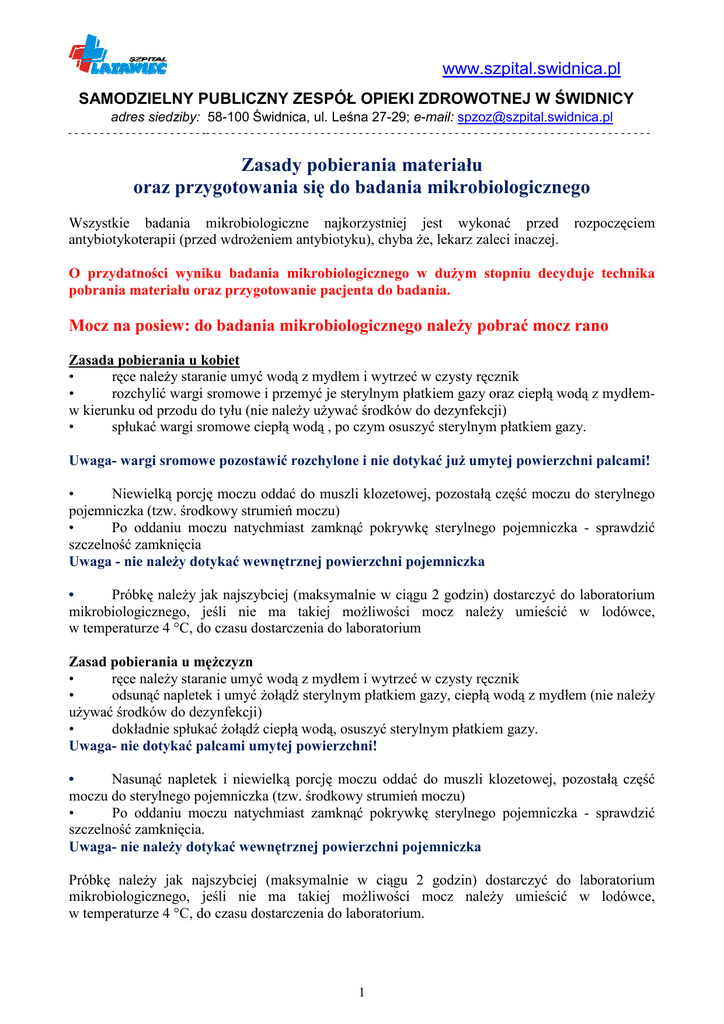 SZPITAL LATAWIEC

www.szpital.swidnica.pl

SAMODZIELNY PUBLICZNY ZESPÓŁ OPIEKI ZDROWOTNEJ W ŚWIDNICY
adres siedziby: 58-100 Świdnica, ul. Leśna 27-29; e-mail: spzoz@szpital.swidnica.pl

Zasady pobierania materiału
oraz przygotowania się do badania mikrobiologicznego

Wszystkie badania mikrobiologiczne najkorzystniej jest wykonać przed rozpoczęciem antybiotykoterapii (przed wdrożeniem antybiotyku), chyba że, lekarz zaleci inaczej.

O przydatności wyniku badania mikrobiologicznego w dużym stopniu decyduje technika pobrania materiału oraz przygotowanie pacjenta do badania.

Mocz na posiew: do badania mikrobiologicznego należy pobrać mocz rano

Zasada pobierania u kobiet
• ręce należy staranie umyć wodą z mydłem i wytrzeć w czysty ręcznik
• rozchylić wargi sromowe i przemyć je sterylnym płatkiem gazy oraz ciepłą wodą z mydłem- w kierunku od przodu do tyłu (nie należy używać środków do dezynfekcji)
• spłukać wargi sromowe ciepłą wodą , po czym osuszyć sterylnym płatkiem gazy.

Uwaga- wargi sromowe pozostawić rozchylone i nie dotykać już umytej powierzchni palcami!

• Niewielką porcję moczu oddać do muszli klozetowej, pozostałą część moczu do sterylnego pojemniczka (tzw. środkowy strumień moczu)
• Po oddaniu moczu natychmiast zamknąć pokrywkę sterylnego pojemniczka - sprawdzić szczelność zamknięcia
Uwaga - nie należy dotykać wewnętrznej powierzchni pojemniczka

• Próbkę należy jak najszybciej (maksymalnie w ciągu 2 godzin) dostarczyć do laboratorium mikrobiologicznego, jeśli nie ma takiej możliwości mocz należy umieścić w lodówce, w temperaturze 4 °C, do czasu dostarczenia do laboratorium

Zasad pobierania u mężczyzn
• ręce należy staranie umyć wodą z mydłem i wytrzeć w czysty ręcznik
• odsunąć napletek i umyć żołądź sterylnym płatkiem gazy, ciepłą wodą z mydłem (nie należy używać środków do dezynfekcji)
• dokładnie spłukać żołądź ciepłą wodą, osuszyć sterylnym płatkiem gazy.
Uwaga- nie dotykać palcami umytej powierzchni!

• Nasunąć napletek i niewielką porcję moczu oddać do muszli klozetowej, pozostałą część moczu do sterylnego pojemniczka (tzw. środkowy strumień moczu)
• Po oddaniu moczu natychmiast zamknąć pokrywkę sterylnego pojemniczka - sprawdzić szczelność zamknięcia.
Uwaga- nie należy dotykać wewnętrznej powierzchni pojemniczka

Próbkę należy jak najszybciej (maksymalnie w ciągu 2 godzin) dostarczyć do laboratorium mikrobiologicznego, jeśli nie ma takiej możliwości mocz należy umieścić w lodówce, w temperaturze 4 °C, do czasu dostarczenia do laboratorium.

1